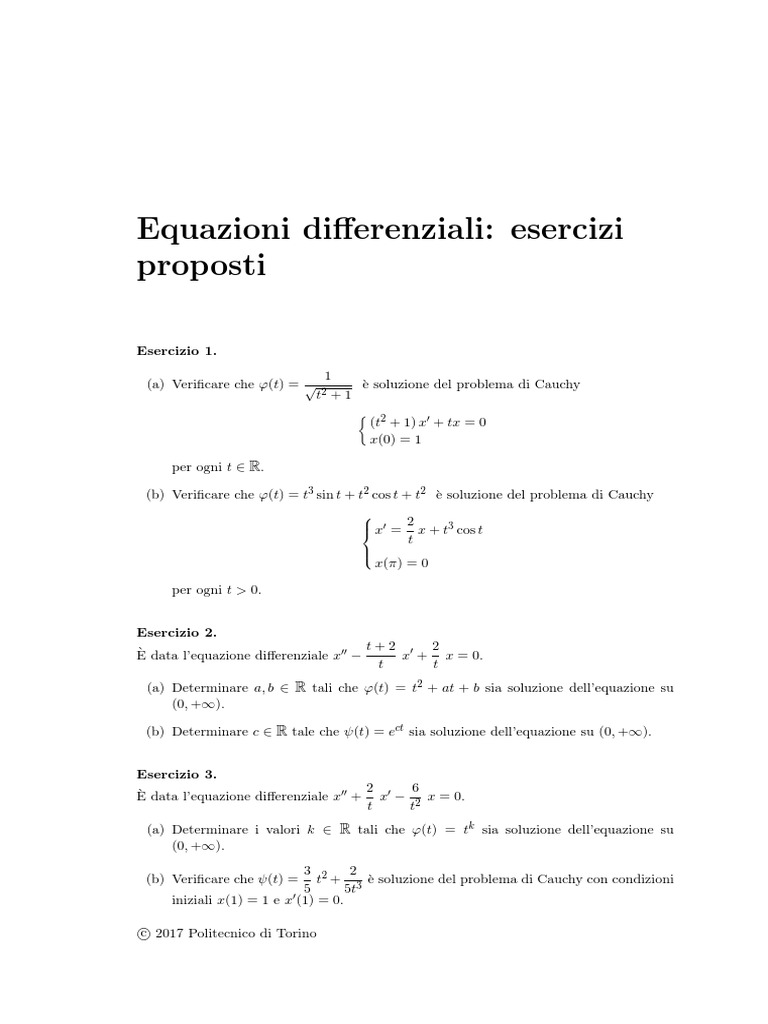 Equazioni differenziali: esercizi proposti

Esercizio 1.

(a) Verificare che $\varphi(t) = \frac{1}{\sqrt{t^2+1}}$ è soluzione del problema di Cauchy

$\begin{cases} (t^2+1)\,x' + tx = 0 \\ x(0) = 1 \end{cases}$

per ogni $t \in \mathbb{R}$.

(b) Verificare che $\varphi(t) = t^3 \sin t + t^2 \cos t + t^2$ è soluzione del problema di Cauchy

$\begin{cases} x' = \frac{2}{t}\,x + t^3 \cos t \\ x(\pi) = 0 \end{cases}$

per ogni $t > 0$.

Esercizio 2.
È data l'equazione differenziale $x'' - \frac{t+2}{t}\,x' + \frac{2}{t}\,x = 0$.

(a) Determinare $a, b \in \mathbb{R}$ tali che $\varphi(t) = t^2 + at + b$ sia soluzione dell'equazione su $(0, +\infty)$.

(b) Determinare $c \in \mathbb{R}$ tale che $\psi(t) = e^{ct}$ sia soluzione dell'equazione su $(0, +\infty)$.

Esercizio 3.
È data l'equazione differenziale $x'' + \frac{2}{t}\,x' - \frac{6}{t^2}\,x = 0$.

(a) Determinare i valori $k \in \mathbb{R}$ tali che $\varphi(t) = t^k$ sia soluzione dell'equazione su $(0, +\infty)$.

(b) Verificare che $\psi(t) = \frac{3}{5}\,t^2 + \frac{2}{5t^3}$ è soluzione del problema di Cauchy con condizioni iniziali $x(1) = 1$ e $x'(1) = 0$.

© 2017 Politecnico di Torino